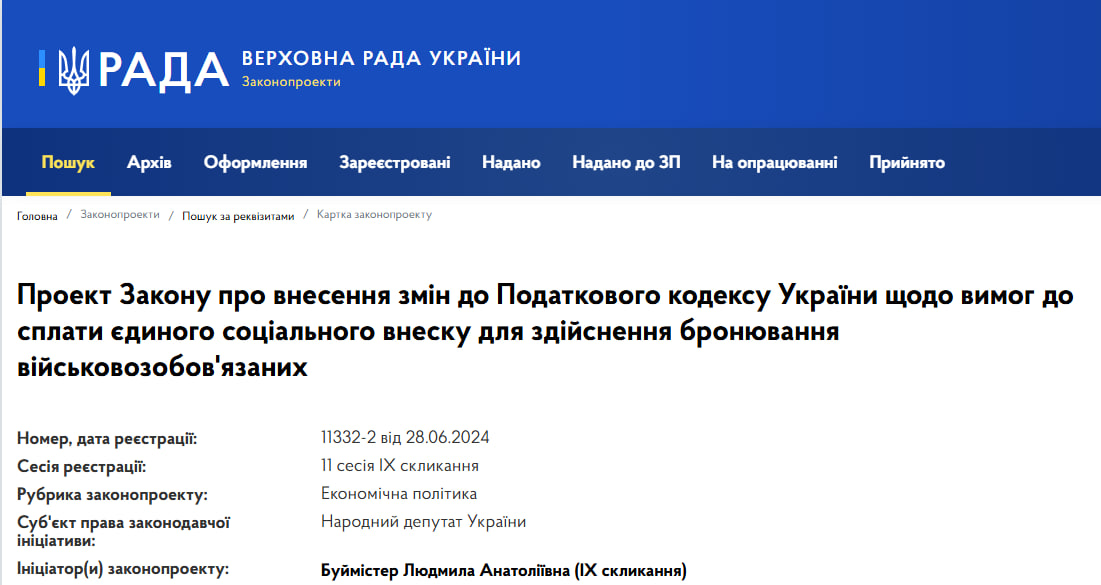 РАДА ВЕРХОВНА РАДА УКРАЇНИ
Законопроекти

Пошук Архів Оформлення Зареєстровані Надано Надано до ЗП На опрацюванні Прийнято

Головна / Законопроекти / Пошук за реквізитами / Картка законопроекту

Проект Закону про внесення змін до Податкового кодексу України щодо вимог до сплати єдиного соціального внеску для здійснення бронювання військовозобов'язаних

| | |
|---|---|
| Номер, дата реєстрації: | 11332-2 від 28.06.2024 |
| Сесія реєстрації: | 11 сесія IX скликання |
| Рубрика законопроекту: | Економічна політика |
| Суб'єкт права законодавчої ініціативи: | Народний депутат України |
| Ініціатор(и) законопроекту: | Буймістер Людмила Анатоліївна (IX скликання) |